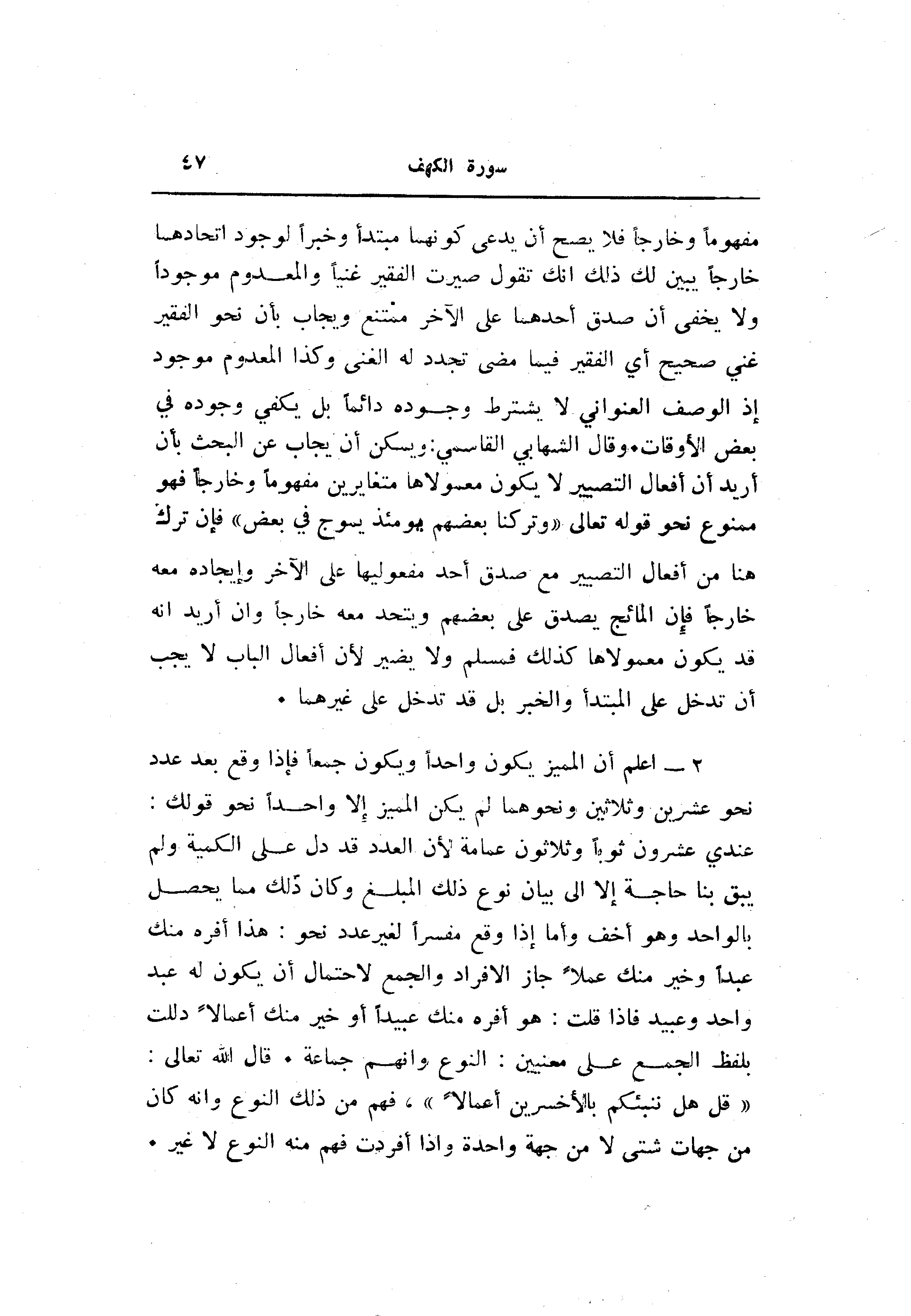 ٤٧ سورة الكهف

مفهوماً وخارجاً فلا يصح أن يدعى كونهما مبتدأ وخبراً لوجود اتحادهما خارجاً يبين لك ذلك انك تقول صيرت الفقير غنياً والمعدوم موجوداً ولا يخفى أن صدق أحدهما على الآخر ممتنع ويجاب بأن نحو الفقير غني صحيح أي الفقير فيما مضى تجدد له الغنى وكذا المعدوم موجود إذ الوصف العنواني لا يشترط وجوده دائماً بل يكفي وجوده في بعض الأوقات.وقال الشهابي القاسمي:ويمكن أن يجاب عن البحث بأن أريد أن أفعال التصيير لا يكون معمولاها متغايرين مفهوماً وخارجاً فهو ممنوع نحو قوله تعالى «وتركنا بعضهم يومئذ يموج في بعض» فإن ترك هنا من أفعال التصيير مع صدق أحد مفعوليها على الآخر وإيجاده معه خارجاً فإن المائج يصدق على بعضهم ويتحد معه خارجاً وان أريد انه قد يكون معمولاها كذلك فمسلم ولا يضير لأن أفعال الباب لا يجب أن تدخل على المبتدأ والخبر بل قد تدخل على غيرهما .

٢ ــ اعلم أن المميز يكون واحداً ويكون جمعاً فإذا وقع بعد عدد نحو عشرين وثلاثين ونحوهما لم يكن المميز إلا واحداً نحو قولك : عندي عشرون ثوباً وثلاثون عمامة لأن العدد قد دل على الكمية ولم يبق بنا حاجة إلا الى بيان نوع ذلك المبلغ وكان ذلك مما يحصل بالواحد وهو أخف وأما إذا وقع مفسراً لغيرعدد نحو : هذا أفره منك عبداً وخير منك عملاً جاز الافراد والجمع لاحتمال أن يكون له عبد واحد وعبيد فاذا قلت : هو أفره منك عبيداً أو خير منك أعمالاً دللت بلفظ الجمع على معنيين : النوع وانهم جماعة . قال الله تعالى : « قل هل ننبئكم بالأخسرين أعمالاً » ، فهم من ذلك النوع وانه كان من جهات شتى لا من جهة واحدة واذا أفردت فهم منه النوع لا غير .